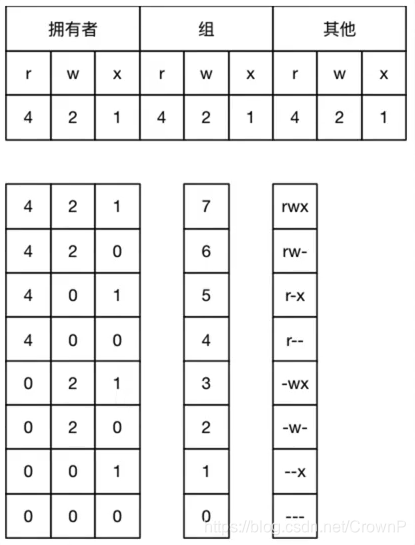 | 拥有者 | | | 组 | | | 其他 | | |
|---|---|---|---|---|---|---|---|---|
| r | w | x | r | w | x | r | w | x |
| 4 | 2 | 1 | 4 | 2 | 1 | 4 | 2 | 1 |

| | | |
|---|---|---|
| 4 | 2 | 1 |
| 4 | 2 | 0 |
| 4 | 0 | 1 |
| 4 | 0 | 0 |
| 0 | 2 | 1 |
| 0 | 2 | 0 |
| 0 | 0 | 1 |
| 0 | 0 | 0 |

| |
|---|
| 7 |
| 6 |
| 5 |
| 4 |
| 3 |
| 2 |
| 1 |
| 0 |

| |
|---|
| rwx |
| rw- |
| r-x |
| r-- |
| -wx |
| -w- |
| --x |
| --- |

https://blog.csdn.net/CrownP